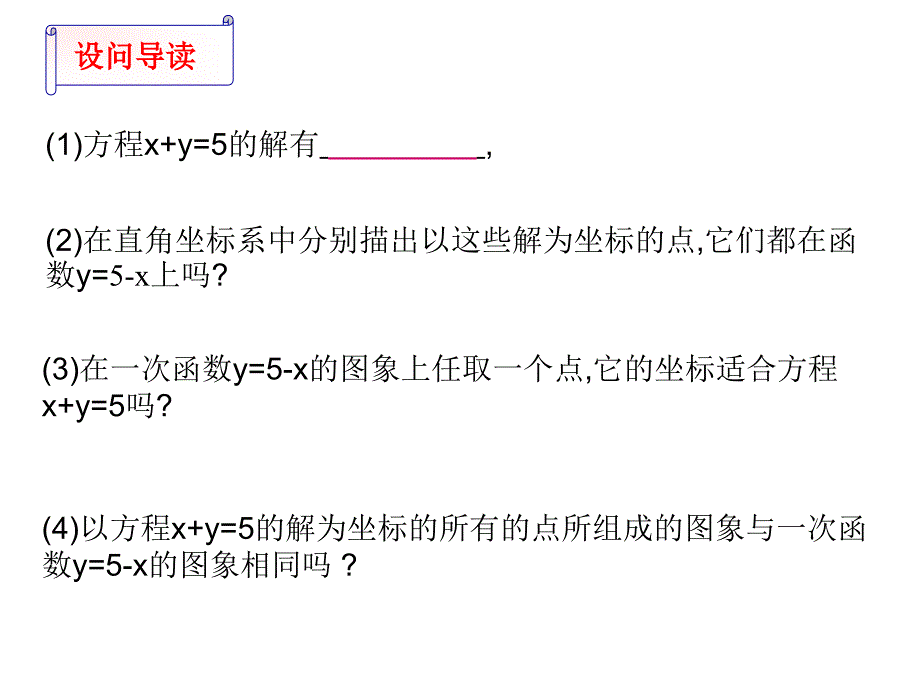 设问导读

(1)方程$x+y=5$的解有__________,

(2)在直角坐标系中分别描出以这些解为坐标的点,它们都在函数$y=5-x$上吗?

(3)在一次函数$y=5-x$的图象上任取一个点,它的坐标适合方程$x+y=5$吗?

(4)以方程$x+y=5$的解为坐标的所有的点所组成的图象与一次函数$y=5-x$的图象相同吗？